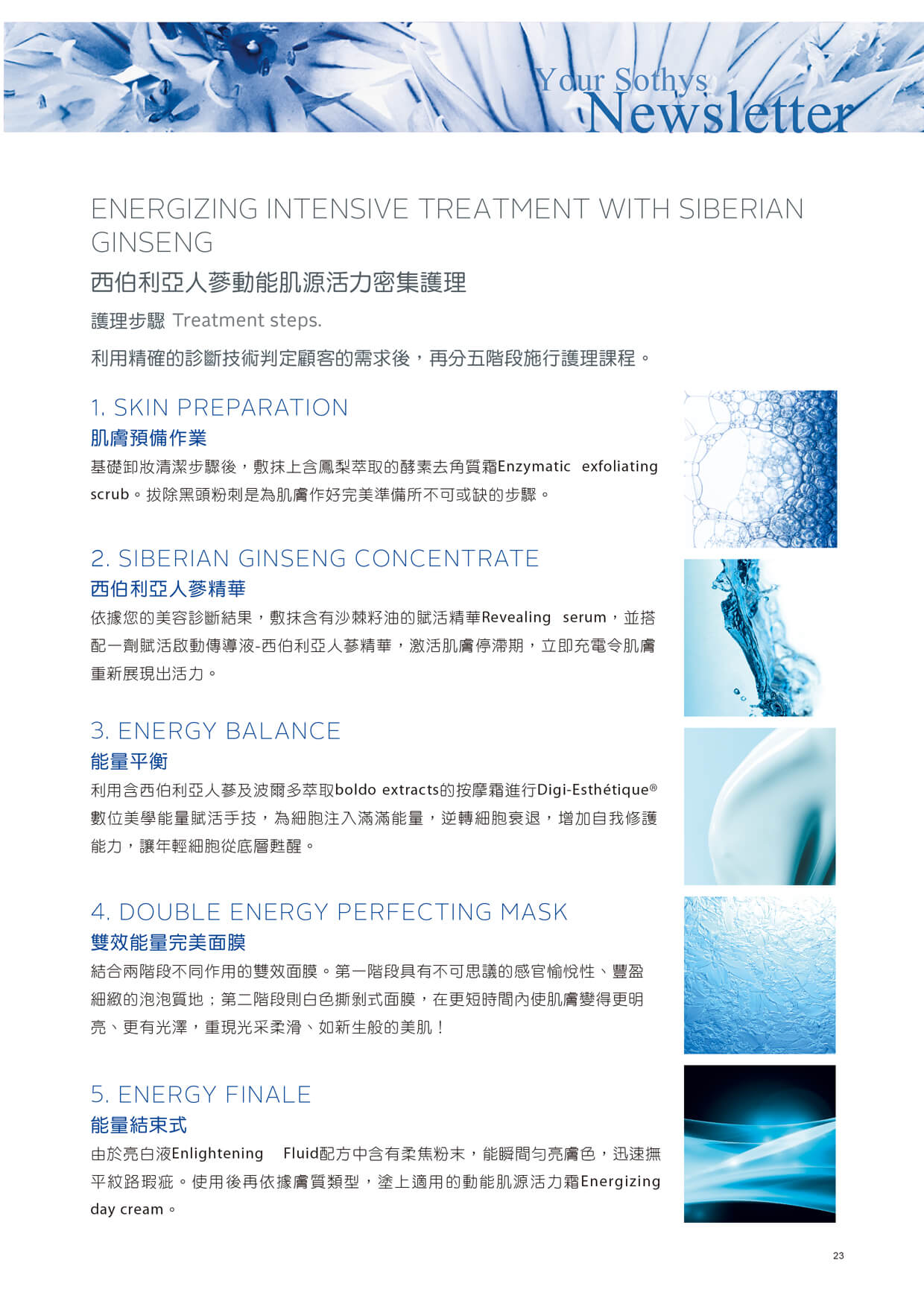 Your Sothys
Newsletter

ENERGIZING INTENSIVE TREATMENT WITH SIBERIAN GINSENG

西伯利亞人蔘動能肌源活力密集護理

護理步驟 Treatment steps.

利用精確的診斷技術判定顧客的需求後，再分五階段施行護理課程。

1. SKIN PREPARATION

肌膚預備作業

基礎卸妝清潔步驟後，敷抹上含鳳梨萃取的酵素去角質霜Enzymatic exfoliating scrub。拔除黑頭粉刺是為肌膚作好完美準備所不可或缺的步驟。

2. SIBERIAN GINSENG CONCENTRATE

西伯利亞人蔘精華

依據您的美容診斷結果，敷抹含有沙棘籽油的賦活精華Revealing serum，並搭配一劑賦活啟動傳導液-西伯利亞人蔘精華，激活肌膚停滯期，立即充電令肌膚重新展現出活力。

3. ENERGY BALANCE

能量平衡

利用含西伯利亞人蔘及波爾多萃取boldo extracts的按摩霜進行Digi-Esthétique® 數位美學能量賦活手技，為細胞注入滿滿能量，逆轉細胞衰退，增加自我修護能力，讓年輕細胞從底層甦醒。

4. DOUBLE ENERGY PERFECTING MASK

雙效能量完美面膜

結合兩階段不同作用的雙效面膜。第一階段具有不可思議的感官愉悅性、豐盈細緻的泡泡質地；第二階段則白色撕剝式面膜，在更短時間內使肌膚變得更明亮、更有光澤，重現光采柔滑、如新生般的美肌！

5. ENERGY FINALE

能量結束式

由於亮白液Enlightening Fluid配方中含有柔焦粉末，能瞬間勻亮膚色，迅速撫平紋路瑕疵。使用後再依據膚質類型，塗上適用的動能肌源活力霜Energizing day cream。

23